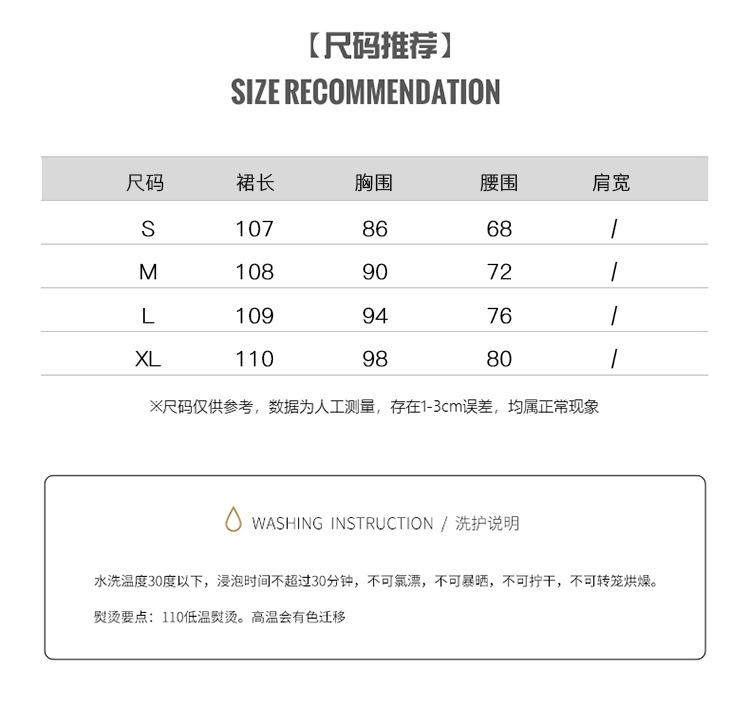 【尺码推荐】
SIZE RECOMMENDATION

| 尺码 | 裙长 | 胸围 | 腰围 | 肩宽 |
|---|---|---|---|---|
| S | 107 | 86 | 68 | / |
| M | 108 | 90 | 72 | / |
| L | 109 | 94 | 76 | / |
| XL | 110 | 98 | 80 | / |

※尺码仅供参考，数据为人工测量，存在1-3cm误差，均属正常现象

WASHING INSTRUCTION / 洗护说明

水洗温度30度以下，浸泡时间不超过30分钟，不可氯漂，不可暴晒，不可拧干，不可转笼烘燥。

熨烫要点：110低温熨烫。高温会有色迁移